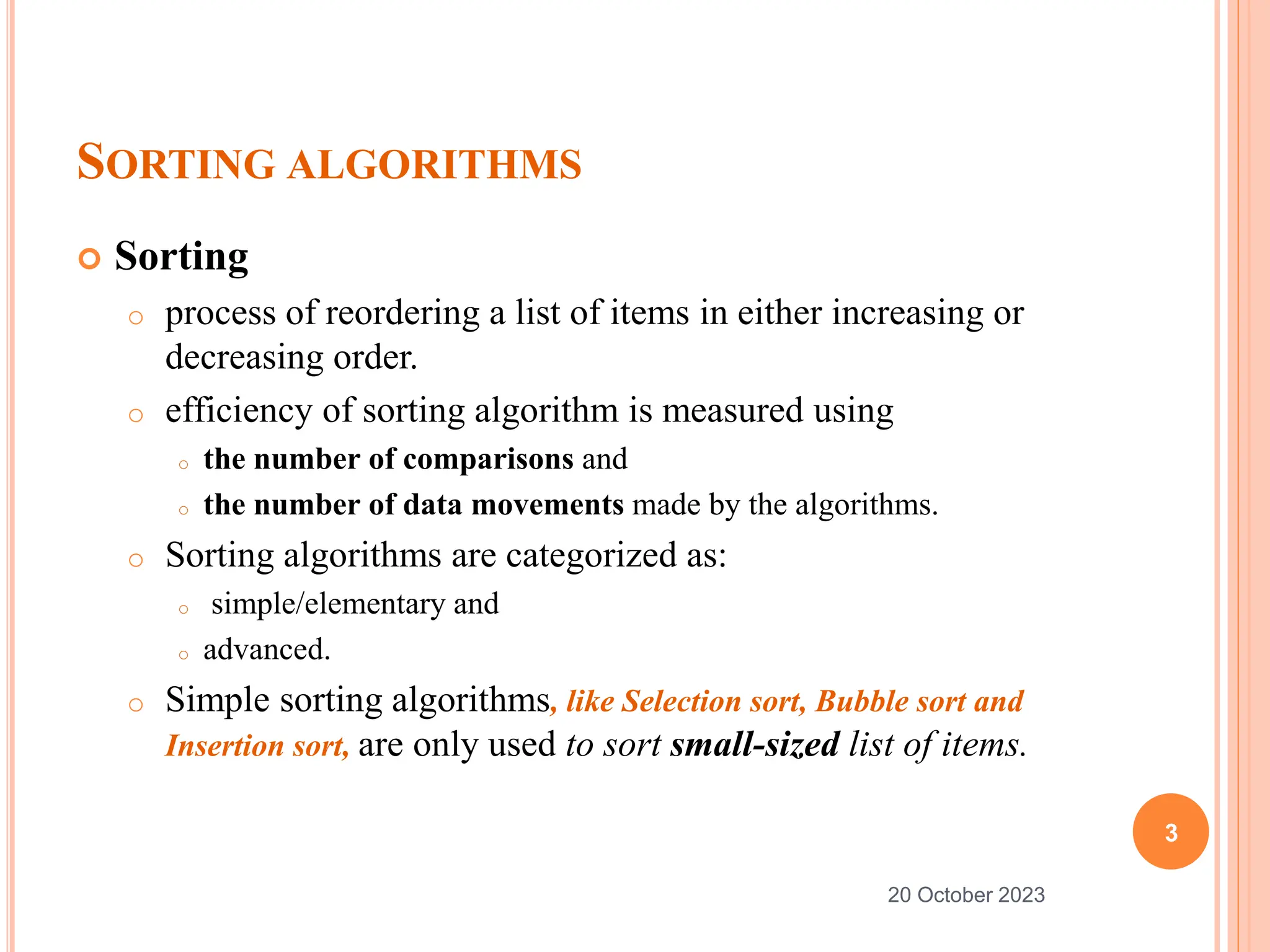 SORTING ALGORITHMS

Sorting

process of reordering a list of items in either increasing or decreasing order.

efficiency of sorting algorithm is measured using

the number of comparisons and

the number of data movements made by the algorithms.

Sorting algorithms are categorized as:

simple/elementary and

advanced.

Simple sorting algorithms, like Selection sort, Bubble sort and Insertion sort, are only used to sort small-sized list of items.

3

20 October 2023